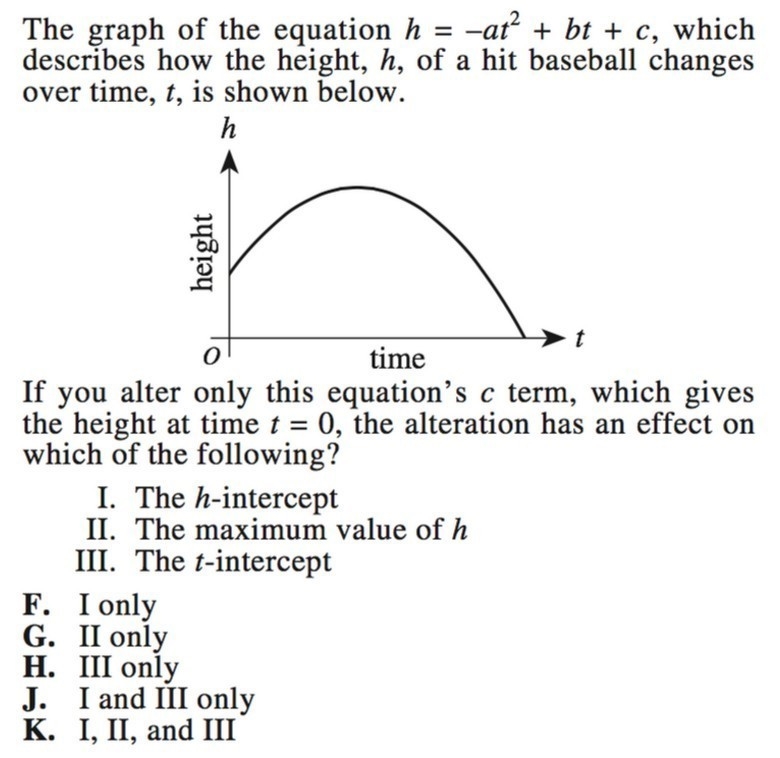 The graph of the equation $h = -at^2 + bt + c$, which describes how the height, $h$, of a hit baseball changes over time, $t$, is shown below.

$h$

height

$O$

time

$t$

If you alter only this equation's $c$ term, which gives the height at time $t = 0$, the alteration has an effect on which of the following?

I. The $h$-intercept
II. The maximum value of $h$
III. The $t$-intercept

F. I only
G. II only
H. III only
J. I and III only
K. I, II, and III